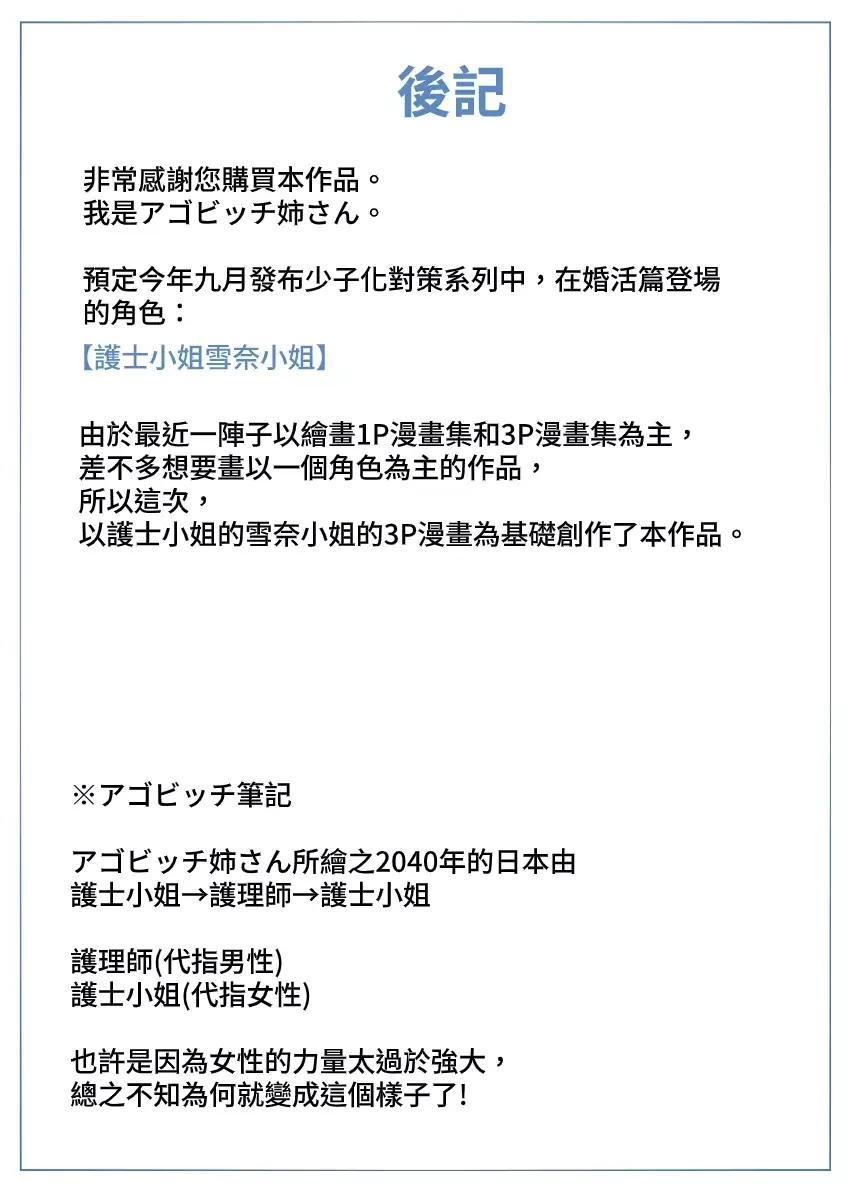 後記

非常感謝您購買本作品。
我是アゴビッチ姉さん。

預定今年九月發布少子化對策系列中，在婚活篇登場的角色：
【護士小姐雪奈小姐】

由於最近一陣子以繪畫1P漫畫集和3P漫畫集為主，
差不多想要畫以一個角色為主的作品，
所以這次，
以護士小姐的雪奈小姐的3P漫畫為基礎創作了本作品。

※アゴビッチ筆記

アゴビッチ姉さん所繪之2040年的日本由
護士小姐→護理師→護士小姐

護理師(代指男性)
護士小姐(代指女性)

也許是因為女性的力量太過於強大，
總之不知為何就變成這個樣子了!